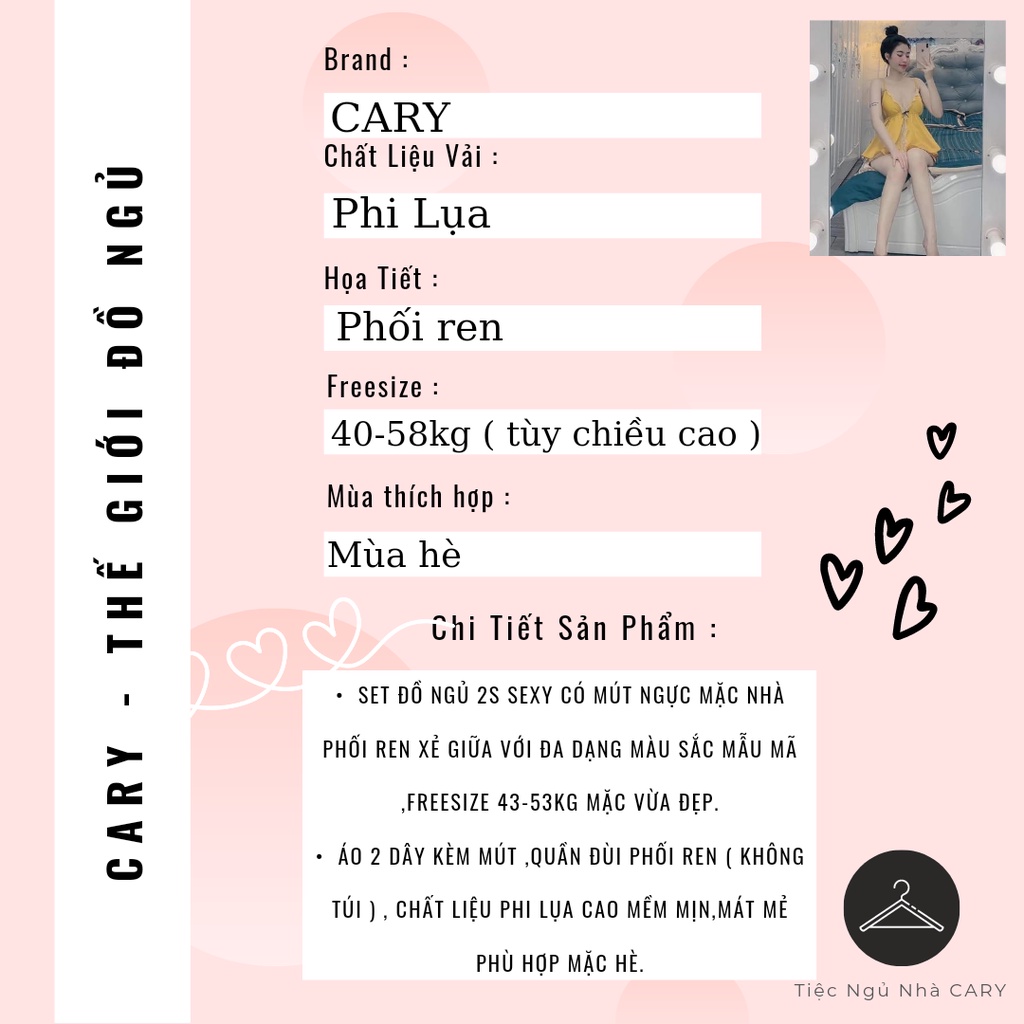 CARY - THẾ GIỚI ĐỒ NGỦ

Brand :

CARY

Chất Liệu Vải :

Phi Lụa

Họa Tiết :

Phối ren

Freesize :

40-58kg ( tùy chiều cao )

Mùa thích hợp :

Mùa hè

Chi Tiết Sản Phẩm :

• SET ĐỒ NGỦ 2S SEXY CÓ MÚT NGỰC MẶC NHÀ PHỐI REN XẺ GIỮA VỚI ĐA DẠNG MÀU SẮC MẪU MÃ ,FREESIZE 43-53KG MẶC VỪA ĐẸP.

• ÁO 2 DÂY KÈM MÚT ,QUẦN ĐÙI PHỐI REN ( KHÔNG TÚI ) , CHẤT LIỆU PHI LỤA CAO MỀM MỊN,MÁT MẺ PHÙ HỢP MẶC HÈ.

Tiệc Ngủ Nhà CARY